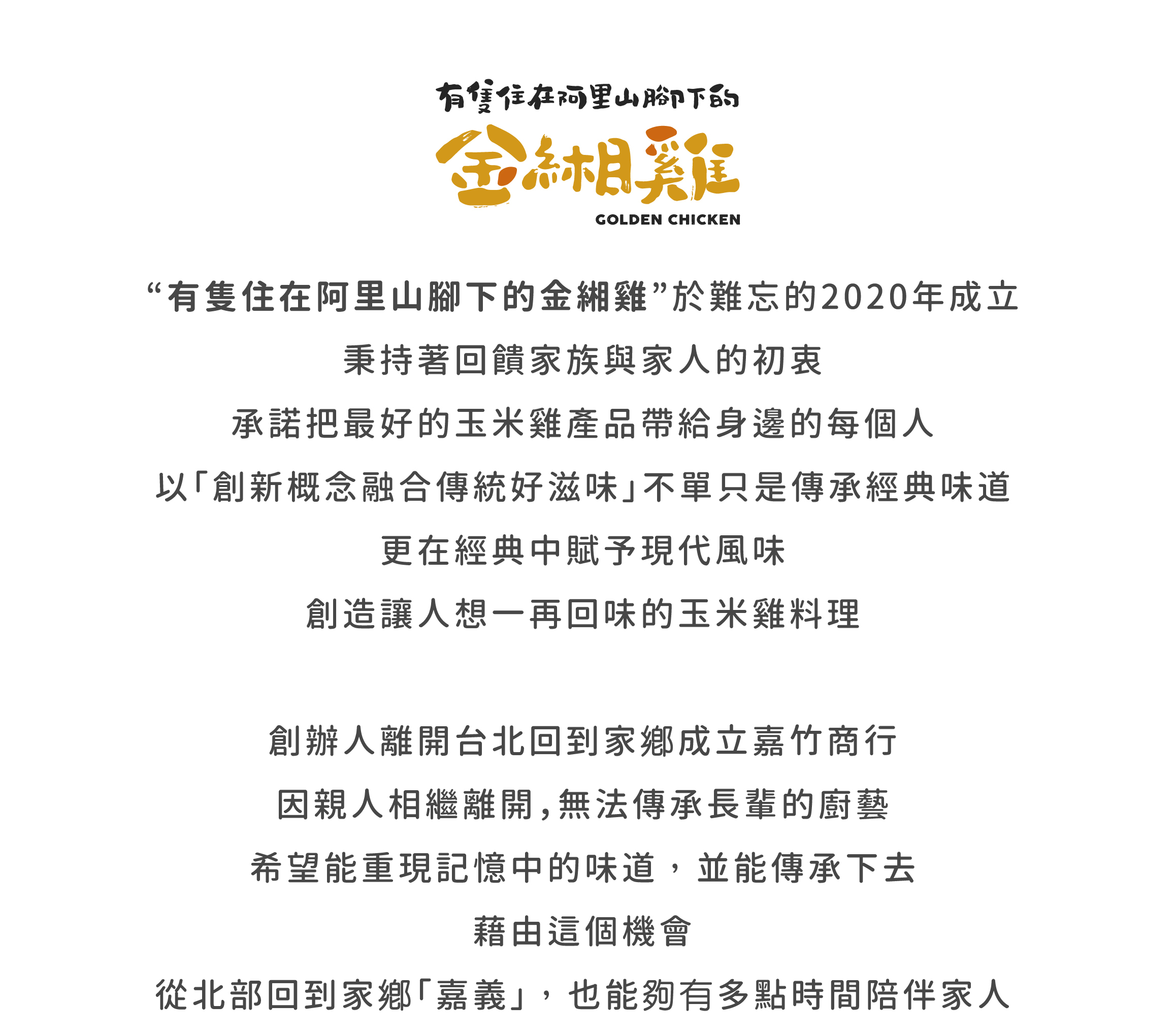 有隻住在阿里山腳下的
金緗雞
GOLDEN CHICKEN

“有隻住在阿里山腳下的金緗雞”於難忘的2020年成立
秉持著回饋家族與家人的初衷
承諾把最好的玉米雞產品帶給身邊的每個人
以「創新概念融合傳統好滋味」不單只是傳承經典味道
更在經典中賦予現代風味
創造讓人想一再回味的玉米雞料理

創辦人離開台北回到家鄉成立嘉竹商行
因親人相繼離開，無法傳承長輩的廚藝
希望能重現記憶中的味道，並能傳承下去
藉由這個機會
從北部回到家鄉「嘉義」，也能夠有多點時間陪伴家人